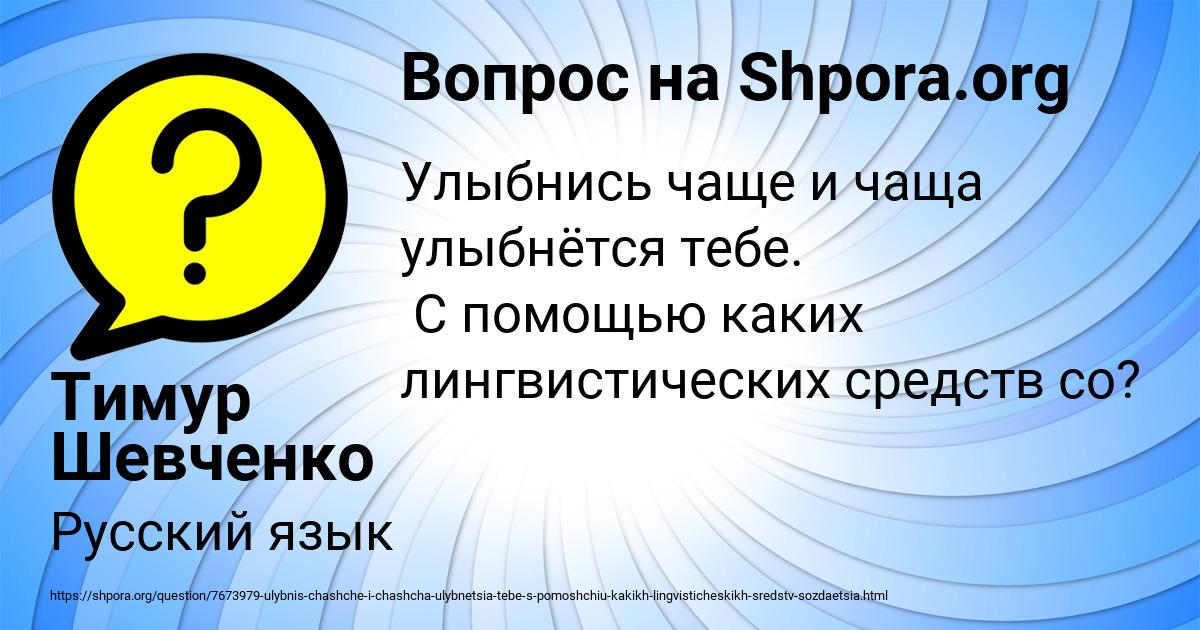 Вопрос на Shpora.org

Улыбнись чаще и чаща улыбнётся тебе.
С помощью каких лингвистических средств со?

Тимур Шевченко

Русский язык

https://shpora.org/question/7673979-ulybnis-chashche-i-chashcha-ulybnetsia-tebe-s-pomoshchiu-kakikh-lingvisticheskikh-sredstv-sozdaetsia.html